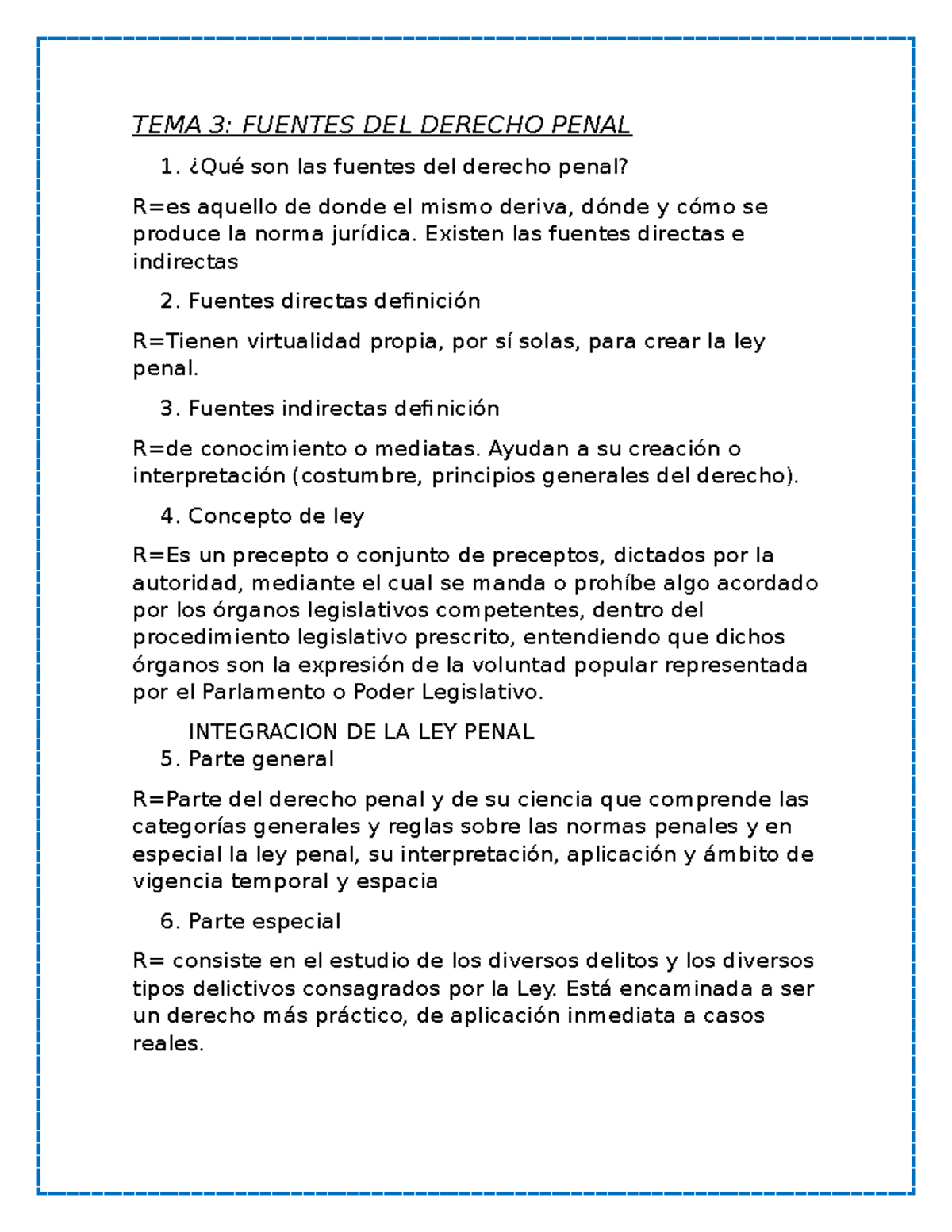 TEMA 3: FUENTES DEL DERECHO PENAL

1. ¿Qué son las fuentes del derecho penal?

R=es aquello de donde el mismo deriva, dónde y cómo se produce la norma jurídica. Existen las fuentes directas e indirectas

2. Fuentes directas definición

R=Tienen virtualidad propia, por sí solas, para crear la ley penal.

3. Fuentes indirectas definición

R=de conocimiento o mediatas. Ayudan a su creación o interpretación (costumbre, principios generales del derecho).

4. Concepto de ley

R=Es un precepto o conjunto de preceptos, dictados por la autoridad, mediante el cual se manda o prohíbe algo acordado por los órganos legislativos competentes, dentro del procedimiento legislativo prescrito, entendiendo que dichos órganos son la expresión de la voluntad popular representada por el Parlamento o Poder Legislativo.

INTEGRACION DE LA LEY PENAL

5. Parte general

R=Parte del derecho penal y de su ciencia que comprende las categorías generales y reglas sobre las normas penales y en especial la ley penal, su interpretación, aplicación y ámbito de vigencia temporal y espacia

6. Parte especial

R= consiste en el estudio de los diversos delitos y los diversos tipos delictivos consagrados por la Ley. Está encaminada a ser un derecho más práctico, de aplicación inmediata a casos reales.